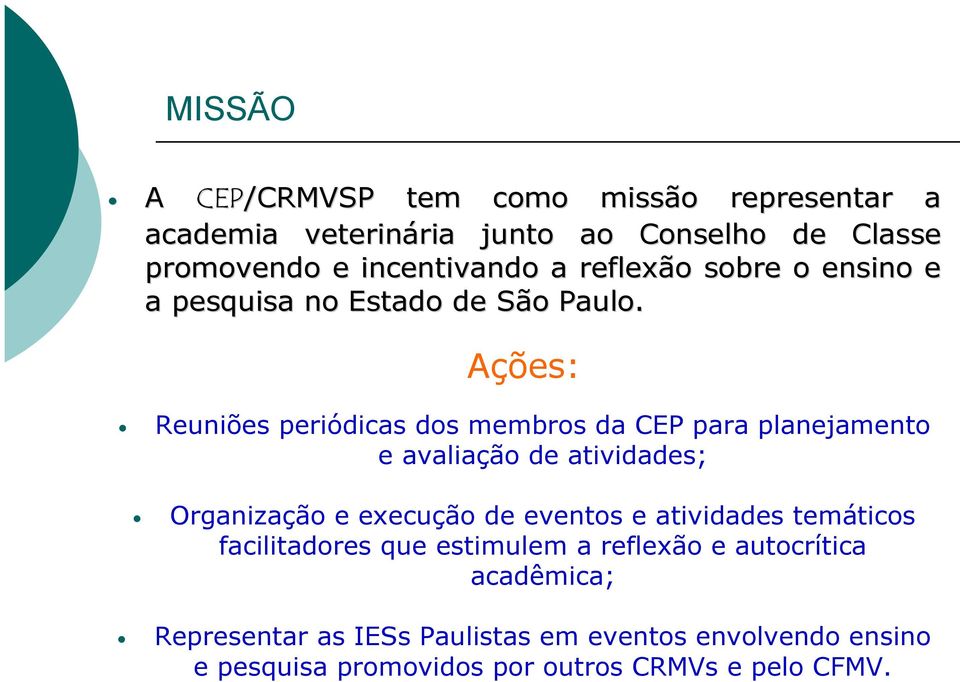 MISSÃO

• A CEP/CRMVSP tem como missão representar a academia veterinária junto ao Conselho de Classe promovendo e incentivando a reflexão sobre o ensino e a pesquisa no Estado de São Paulo.

Ações:

• Reuniões periódicas dos membros da CEP para planejamento e avaliação de atividades;

• Organização e execução de eventos e atividades temáticos facilitadores que estimulem a reflexão e autocrítica acadêmica;

• Representar as IESs Paulistas em eventos envolvendo ensino e pesquisa promovidos por outros CRMVs e pelo CFMV.